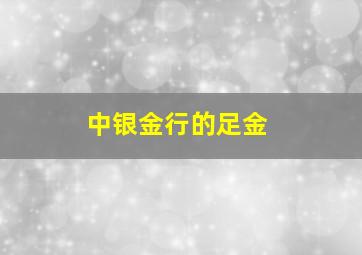 中银金行的足金